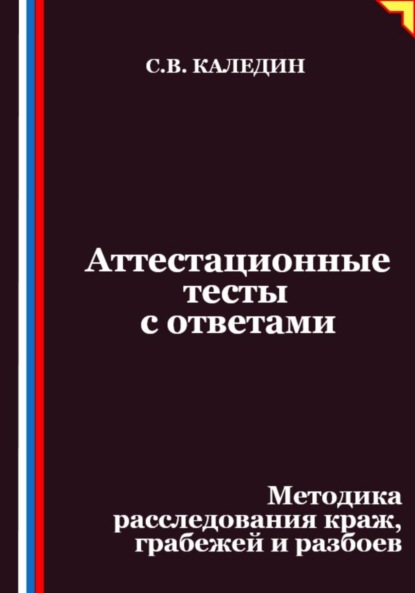 С.В. КАЛЕДИН

Аттестационные тесты с ответами

Методика расследования краж, грабежей и разбоев